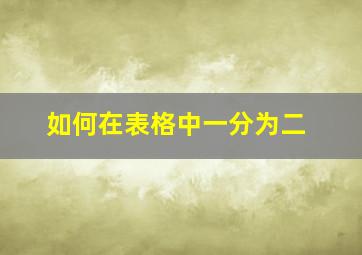 如何在表格中一分为二